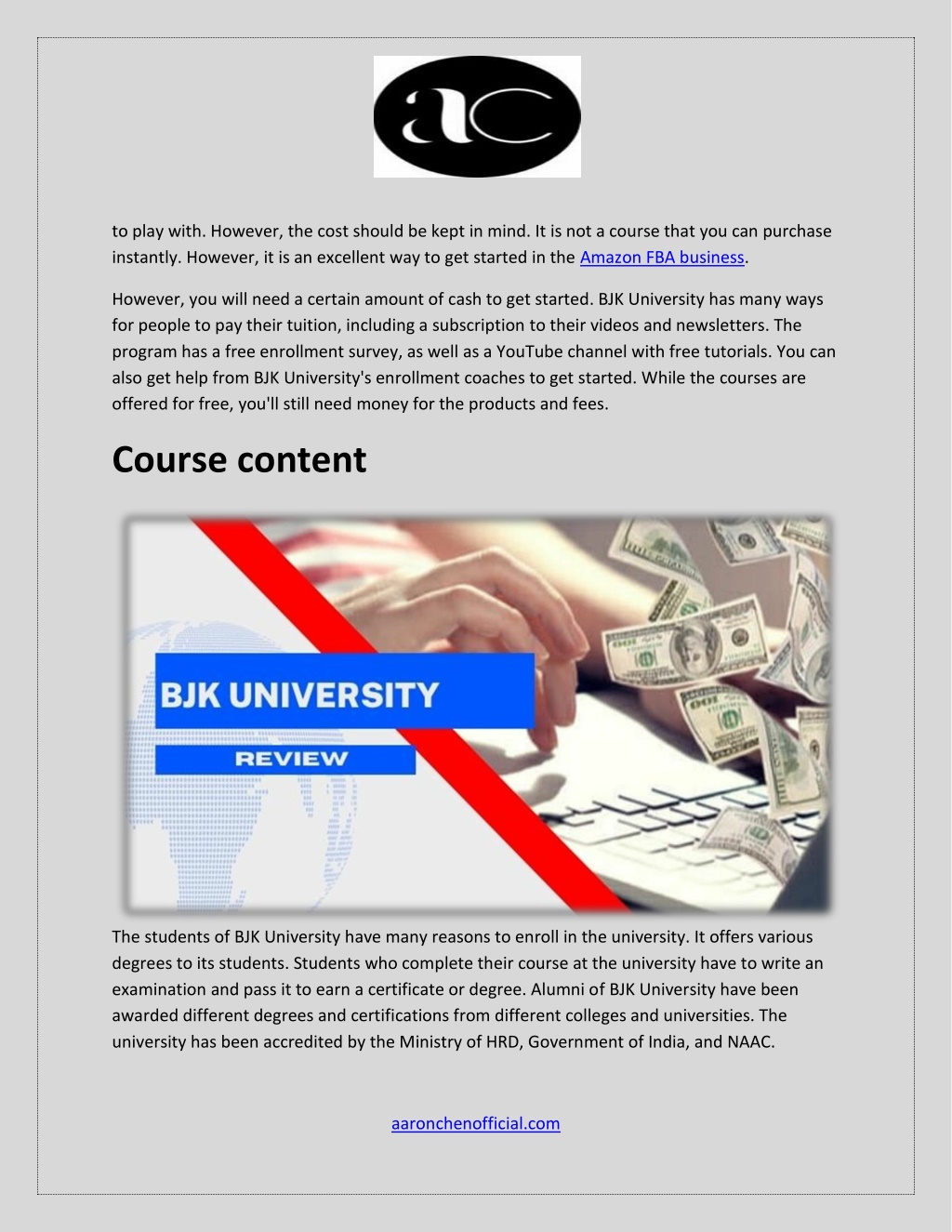 ac

to play with. However, the cost should be kept in mind. It is not a course that you can purchase instantly. However, it is an excellent way to get started in the Amazon FBA business.

However, you will need a certain amount of cash to get started. BJK University has many ways for people to pay their tuition, including a subscription to their videos and newsletters. The program has a free enrollment survey, as well as a YouTube channel with free tutorials. You can also get help from BJK University's enrollment coaches to get started. While the courses are offered for free, you'll still need money for the products and fees.

Course content

BJK UNIVERSITY

REVIEW

The students of BJK University have many reasons to enroll in the university. It offers various degrees to its students. Students who complete their course at the university have to write an examination and pass it to earn a certificate or degree. Alumni of BJK University have been awarded different degrees and certifications from different colleges and universities. The university has been accredited by the Ministry of HRD, Government of India, and NAAC.

aaronchenofficial.com